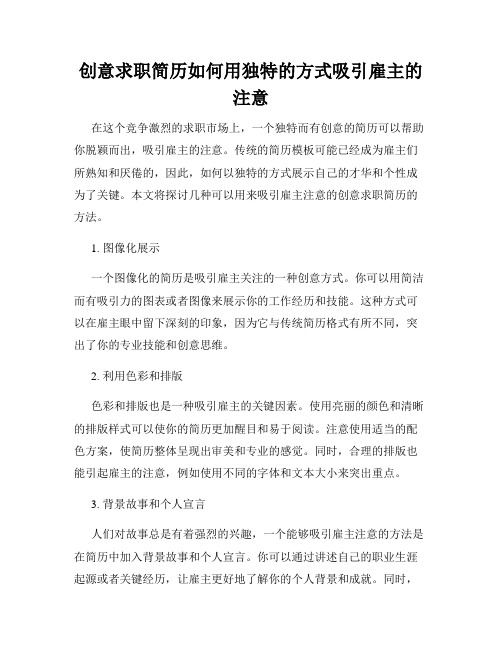 创意求职简历如何用独特的方式吸引雇主的注意

在这个竞争激烈的求职市场上，一个独特而有创意的简历可以帮助你脱颖而出，吸引雇主的注意。传统的简历模板可能已经成为雇主们所熟知和厌倦的，因此，如何以独特的方式展示自己的才华和个性成为了关键。本文将探讨几种可以用来吸引雇主注意的创意求职简历的方法。

1. 图像化展示

一个图像化的简历是吸引雇主关注的一种创意方式。你可以用简洁而有吸引力的图表或者图像来展示你的工作经历和技能。这种方式可以在雇主眼中留下深刻的印象，因为它与传统简历格式有所不同，突出了你的专业技能和创意思维。

2. 利用色彩和排版

色彩和排版也是一种吸引雇主的关键因素。使用亮丽的颜色和清晰的排版样式可以使你的简历更加醒目和易于阅读。注意使用适当的配色方案，使简历整体呈现出审美和专业的感觉。同时，合理的排版也能引起雇主的注意，例如使用不同的字体和文本大小来突出重点。

3. 背景故事和个人宣言

人们对故事总是有着强烈的兴趣，一个能够吸引雇主注意的方法是在简历中加入背景故事和个人宣言。你可以通过讲述自己的职业生涯起源或者关键经历，让雇主更好地了解你的个人背景和成就。同时，